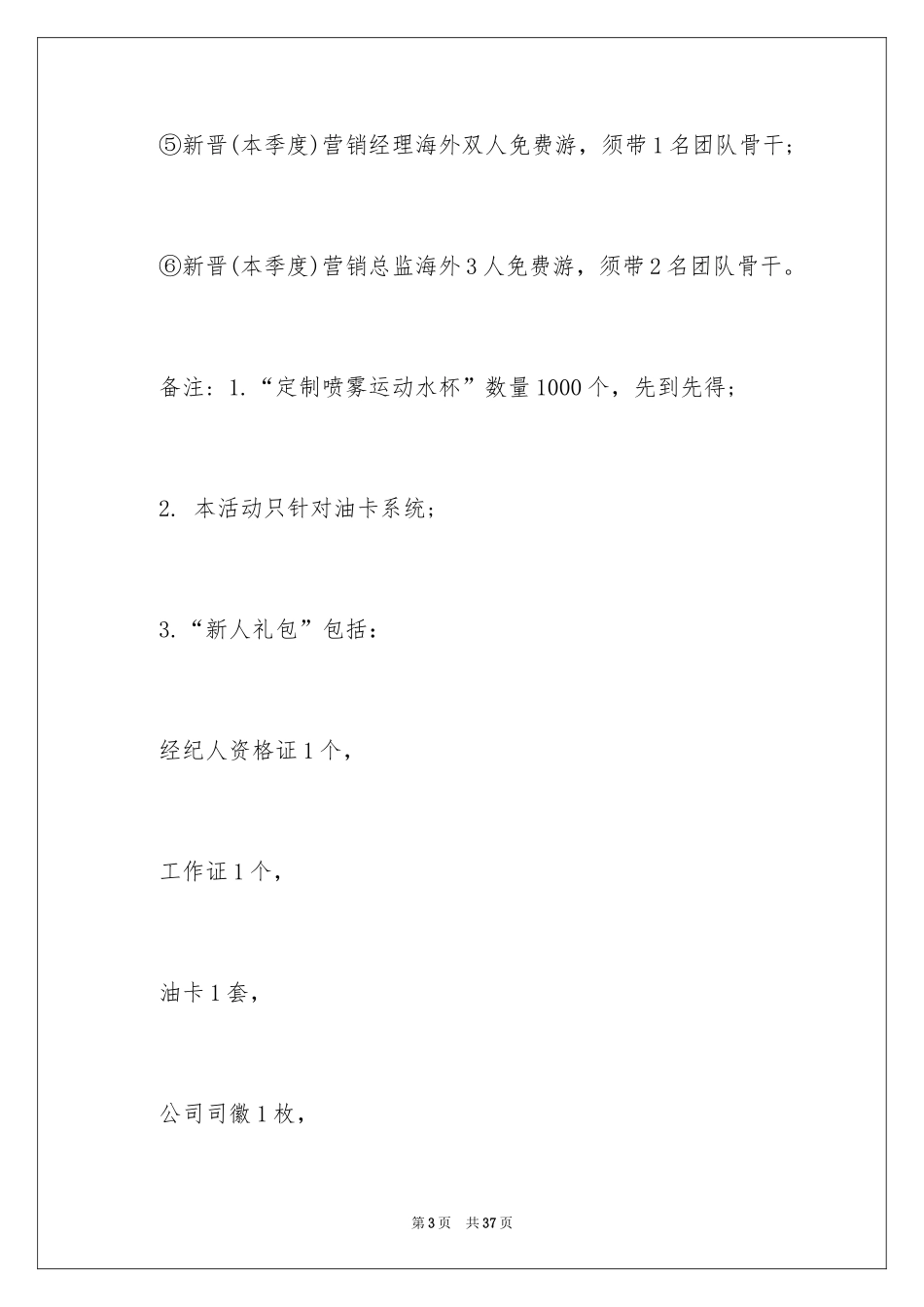 ⑤新晋(本季度)营销经理海外双人免费游，须带1名团队骨干；

⑥新晋(本季度)营销总监海外3人免费游，须带2名团队骨干。

备注：1.“定制喷雾运动水杯”数量1000个，先到先得；

2. 本活动只针对油卡系统；

3.“新人礼包”包括：

经纪人资格证1个，

工作证1个，

油卡1套，

公司司徽1枚，

第3页　共37页